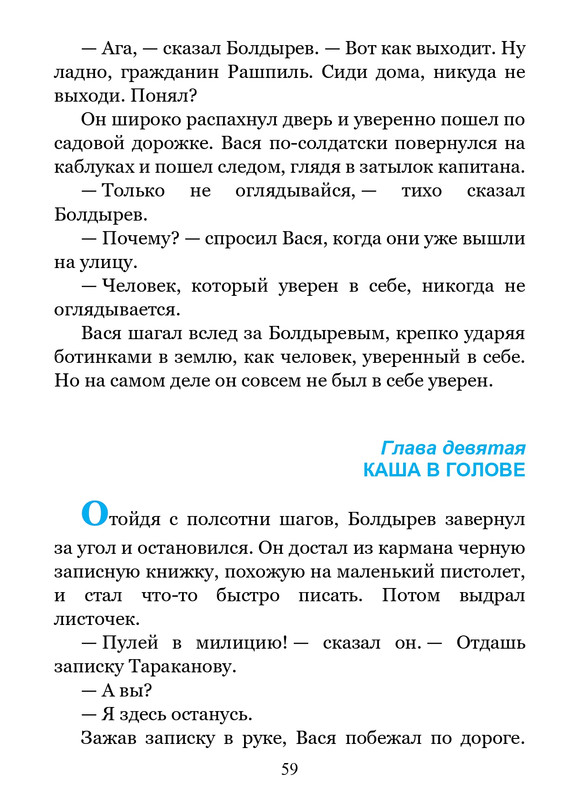 — Ага, — сказал Болдырев. — Вот как выходит. Ну ладно, гражданин Рашпиль. Сиди дома, никуда не выходи. Понял?

Он широко распахнул дверь и уверенно пошел по садовой дорожке. Вася по-солдатски повернулся на каблуках и пошел следом, глядя в затылок капитана.

— Только не оглядывайся, — тихо сказал Болдырев.

— Почему? — спросил Вася, когда они уже вышли на улицу.

— Человек, который уверен в себе, никогда не оглядывается.

Вася шагал вслед за Болдыревым, крепко ударяя ботинками в землю, как человек, уверенный в себе. Но на самом деле он совсем не был в себе уверен.

Глава девятая
КАША В ГОЛОВЕ

Отойдя с полсотни шагов, Болдырев завернул за угол и остановился. Он достал из кармана черную записную книжку, похожую на маленький пистолет, и стал что-то быстро писать. Потом выдрал листочек.

— Пулей в милицию! — сказал он. — Отдашь записку Тараканову.

— А вы?

— Я здесь останусь.

Зажав записку в руке, Вася побежал по дороге.

59